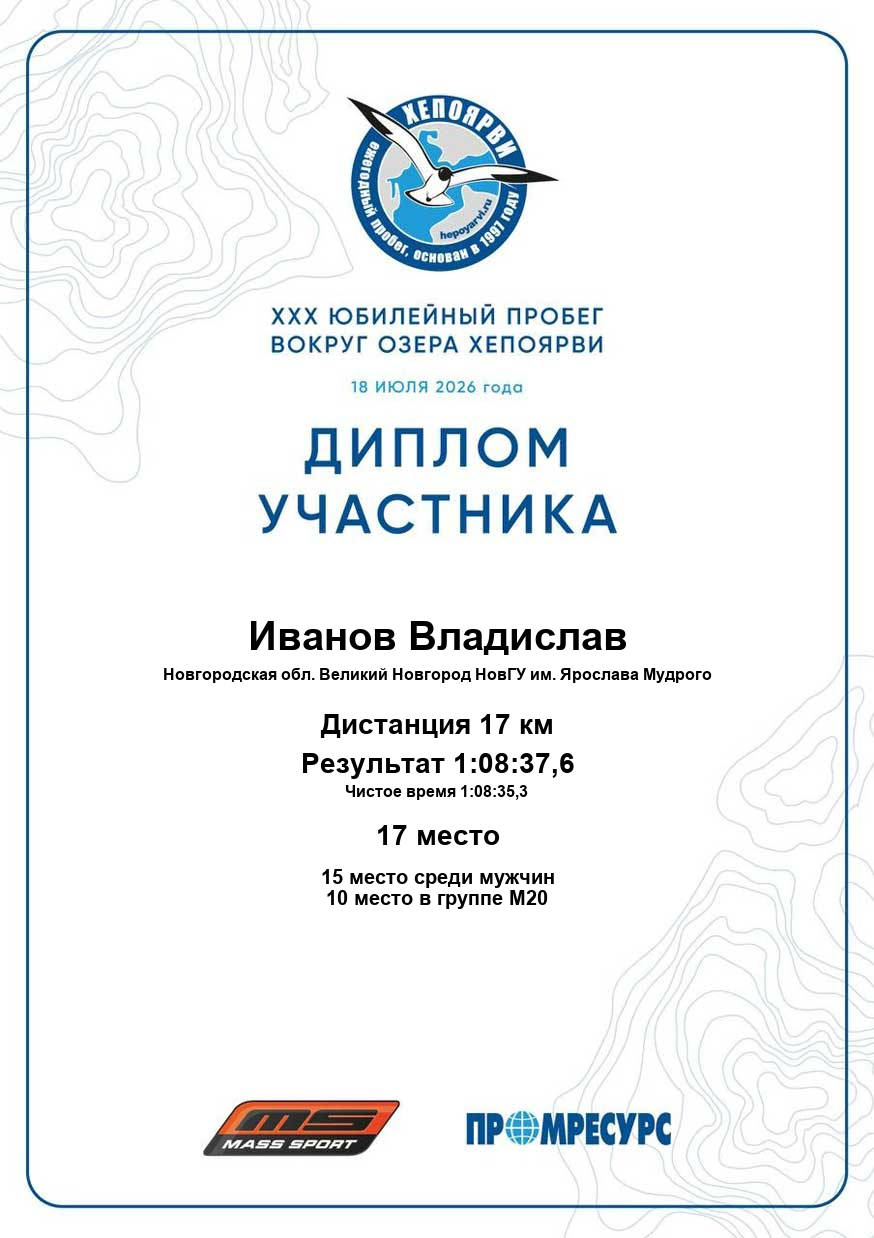 ХЕПОЯРВИ
ежегодный пробег, основан в 1997 году
hepoyarvi.ru

XXX ЮБИЛЕЙНЫЙ ПРОБЕГ
ВОКРУГ ОЗЕРА ХЕПОЯРВИ

18 ИЮЛЯ 2026 года

ДИПЛОМ
УЧАСТНИКА

Иванов Владислав

Новгородская обл. Великий Новгород НовГУ им. Ярослава Мудрого

Дистанция 17 км

Результат 1:08:37,6

Чистое время 1:08:35,3

17 место

15 место среди мужчин
10 место в группе М20

MS
MASS SPORT

ПРОМРЕСУРС